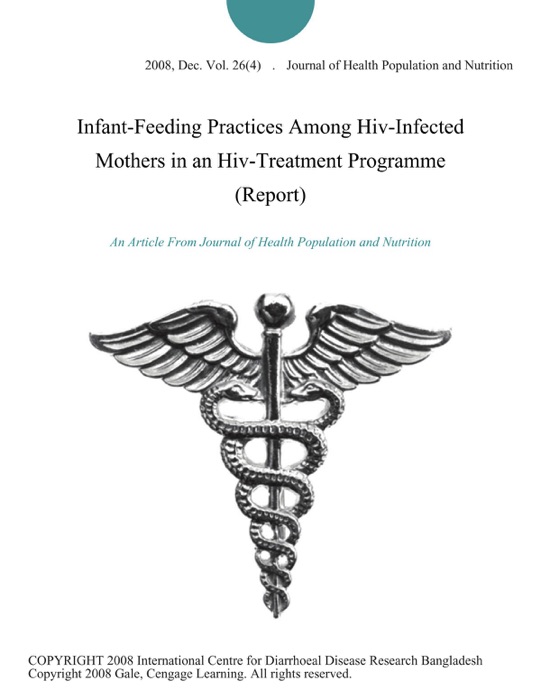 2008, Dec. Vol. 26(4) . Journal of Health Population and Nutrition

Infant-Feeding Practices Among Hiv-Infected Mothers in an Hiv-Treatment Programme (Report)

An Article From Journal of Health Population and Nutrition

COPYRIGHT 2008 International Centre for Diarrhoeal Disease Research Bangladesh
Copyright 2008 Gale, Cengage Learning. All rights reserved.